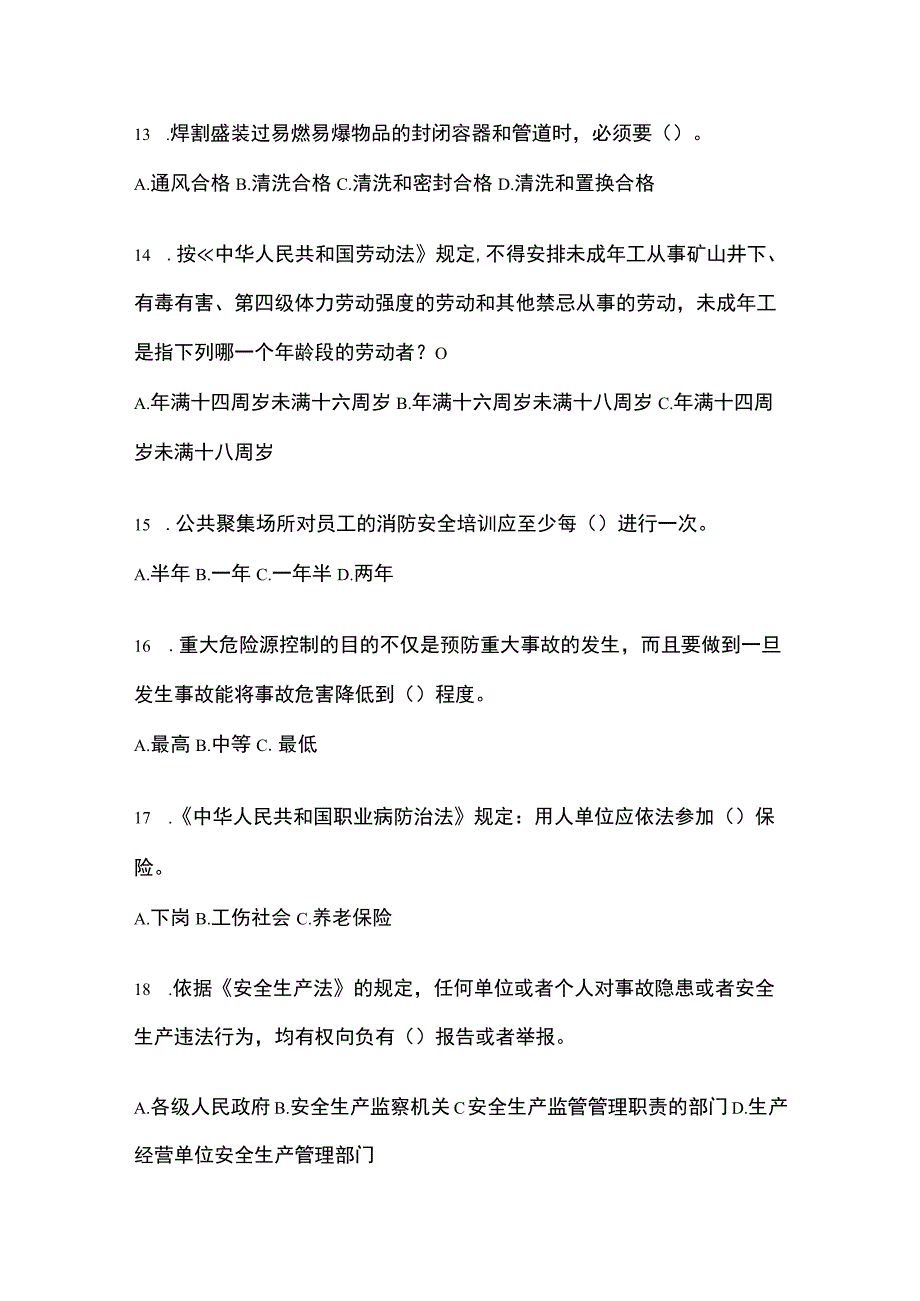 13 .焊割盛装过易燃易爆物品的封闭容器和管道时，必须要（）。

A.通风合格 B.清洗合格 C.清洗和密封合格 D.清洗和置换合格

14 .按≪中华人民共和国劳动法》规定,不得安排未成年工从事矿山井下、有毒有害、第四级体力劳动强度的劳动和其他禁忌从事的劳动，未成年工是指下列哪一个年龄段的劳动者？O

A.年满十四周岁未满十六周岁 B.年满十六周岁未满十八周岁 C.年满十四周岁未满十八周岁

15 .公共聚集场所对员工的消防安全培训应至少每（）进行一次。

A.半年 B.一年 C.一年半 D.两年

16 .重大危险源控制的目的不仅是预防重大事故的发生，而且要做到一旦发生事故能将事故危害降低到（）程度。

A.最高 B.中等 C. 最低

17 .《中华人民共和国职业病防治法》规定：用人单位应依法参加（）保险。

A.下岗 B.工伤社会 C.养老保险

18 .依据《安全生产法》的规定，任何单位或者个人对事故隐患或者安全生产违法行为，均有权向负有（）报告或者举报。

A.各级人民政府 B.安全生产监察机关 C安全生产监管管理职责的部门 D.生产经营单位安全生产管理部门